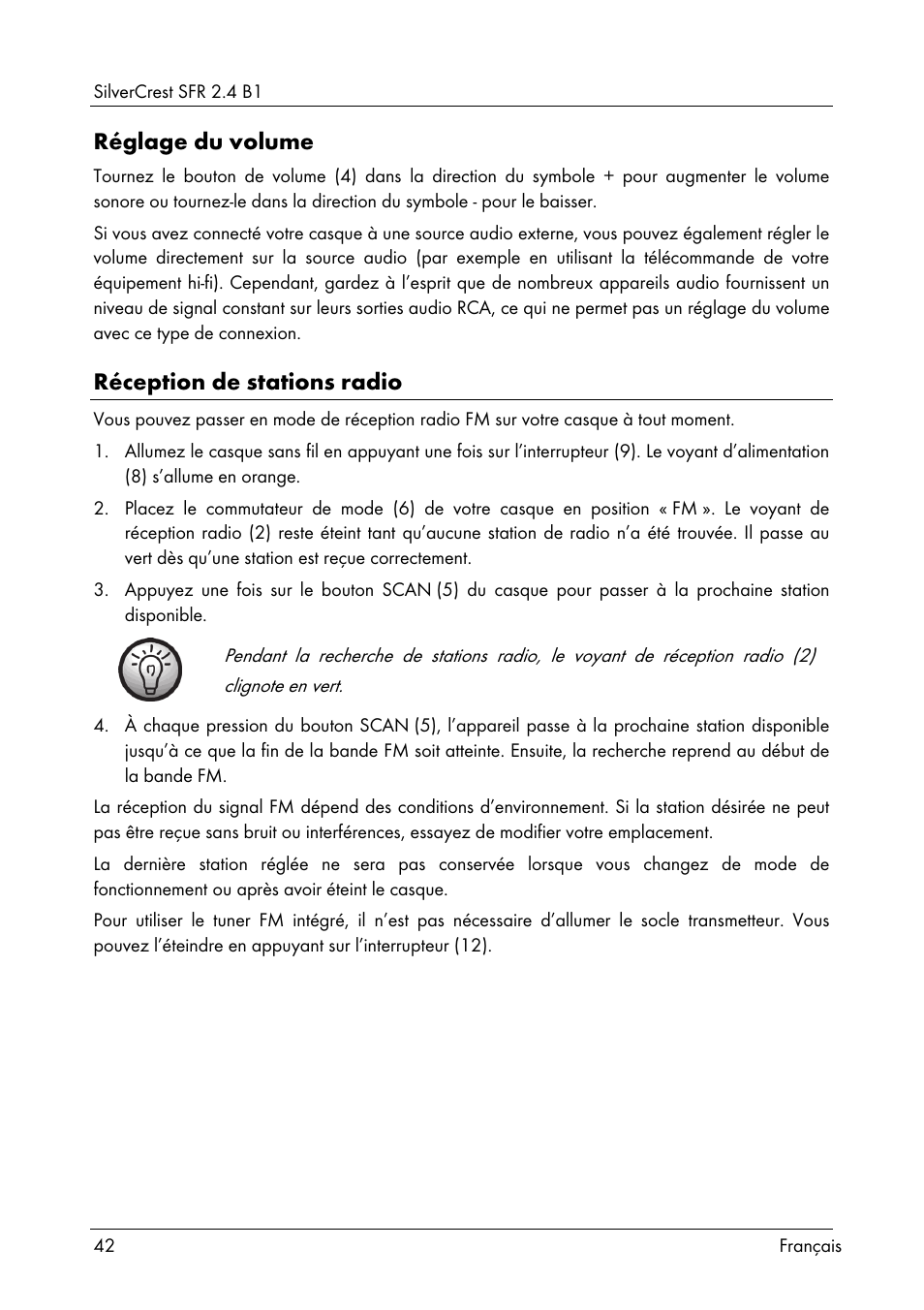 SilverCrest SFR 2.4 B1

Réglage du volume

Tournez le bouton de volume (4) dans la direction du symbole + pour augmenter le volume sonore ou tournez-le dans la direction du symbole - pour le baisser.

Si vous avez connecté votre casque à une source audio externe, vous pouvez également régler le volume directement sur la source audio (par exemple en utilisant la télécommande de votre équipement hi-fi). Cependant, gardez à l'esprit que de nombreux appareils audio fournissent un niveau de signal constant sur leurs sorties audio RCA, ce qui ne permet pas un réglage du volume avec ce type de connexion.

Réception de stations radio

Vous pouvez passer en mode de réception radio FM sur votre casque à tout moment.

1. Allumez le casque sans fil en appuyant une fois sur l'interrupteur (9). Le voyant d'alimentation (8) s'allume en orange.

2. Placez le commutateur de mode (6) de votre casque en position « FM ». Le voyant de réception radio (2) reste éteint tant qu'aucune station de radio n'a été trouvée. Il passe au vert dès qu'une station est reçue correctement.

3. Appuyez une fois sur le bouton SCAN (5) du casque pour passer à la prochaine station disponible.

Pendant la recherche de stations radio, le voyant de réception radio (2) clignote en vert.

4. À chaque pression du bouton SCAN (5), l'appareil passe à la prochaine station disponible jusqu'à ce que la fin de la bande FM soit atteinte. Ensuite, la recherche reprend au début de la bande FM.

La réception du signal FM dépend des conditions d'environnement. Si la station désirée ne peut pas être reçue sans bruit ou interférences, essayez de modifier votre emplacement.

La dernière station réglée ne sera pas conservée lorsque vous changez de mode de fonctionnement ou après avoir éteint le casque.

Pour utiliser le tuner FM intégré, il n'est pas nécessaire d'allumer le socle transmetteur. Vous pouvez l'éteindre en appuyant sur l'interrupteur (12).

42 Français